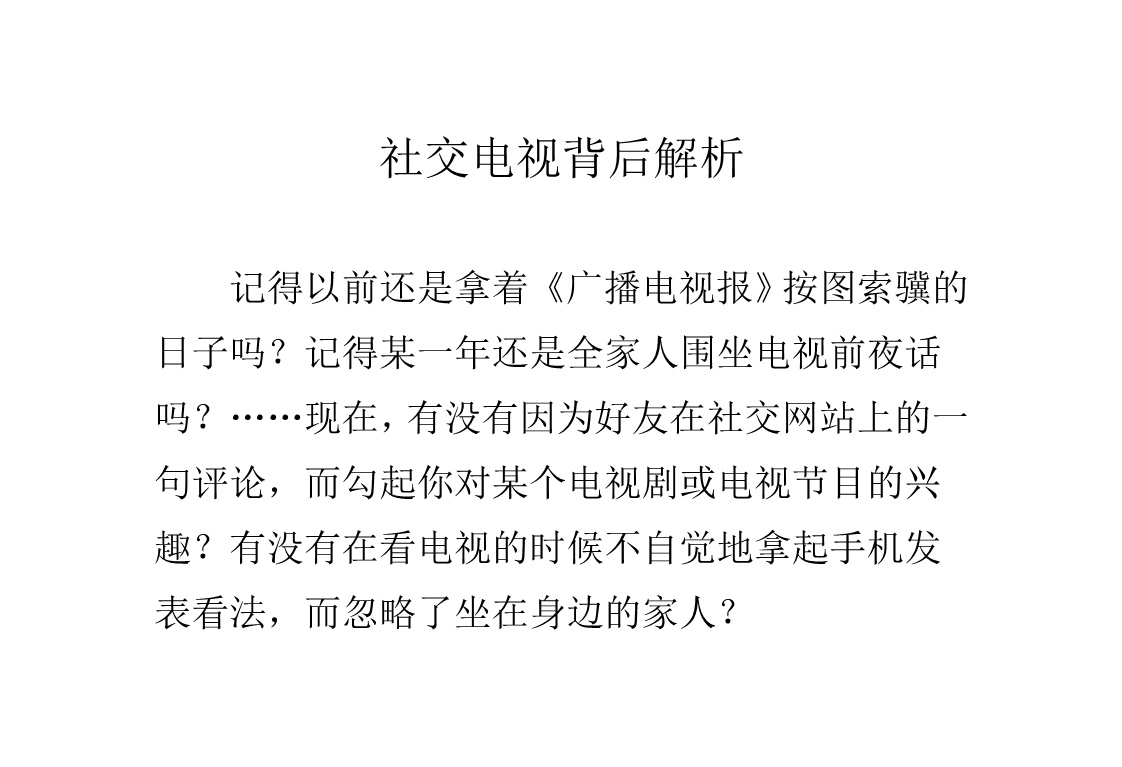 社交电视背后解析

记得以前还是拿着《广播电视报》按图索骥的日子吗？记得某一年还是全家人围坐电视前夜话吗？……现在，有没有因为好友在社交网站上的一句评论，而勾起你对某个电视剧或电视节目的兴趣？有没有在看电视的时候不自觉地拿起手机发表看法，而忽略了坐在身边的家人？